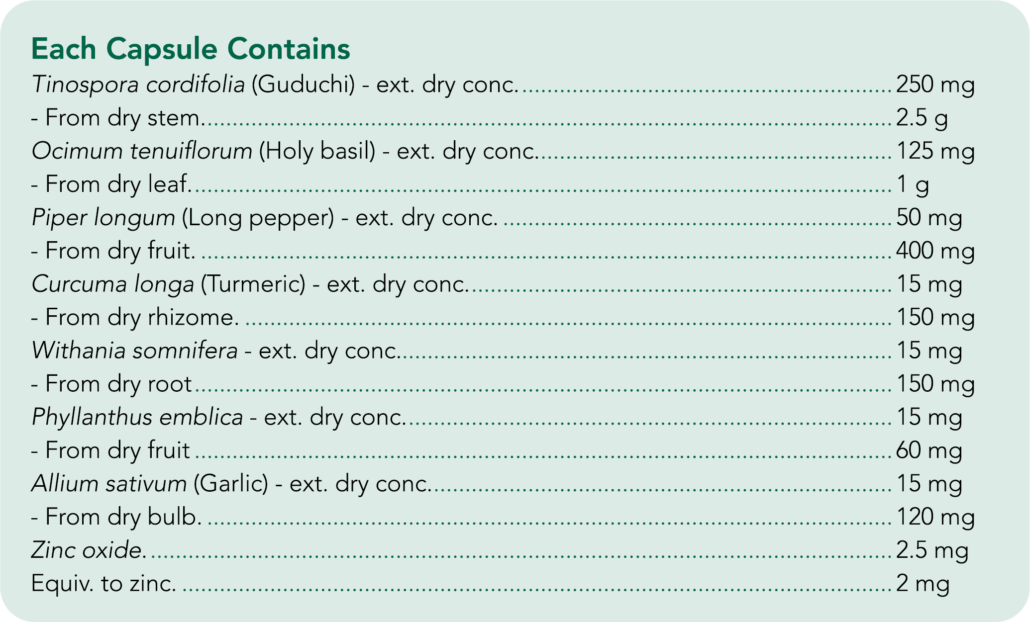 Each Capsule Contains

Tinospora cordifolia (Guduchi) - ext. dry conc. 250 mg
- From dry stem. 2.5 g
Ocimum tenuiflorum (Holy basil) - ext. dry conc. 125 mg
- From dry leaf. 1 g
Piper longum (Long pepper) - ext. dry conc. 50 mg
- From dry fruit. 400 mg
Curcuma longa (Turmeric) - ext. dry conc. 15 mg
- From dry rhizome. 150 mg
Withania somnifera - ext. dry conc. 15 mg
- From dry root 150 mg
Phyllanthus emblica - ext. dry conc. 15 mg
- From dry fruit 60 mg
Allium sativum (Garlic) - ext. dry conc. 15 mg
- From dry bulb. 120 mg
Zinc oxide. 2.5 mg
Equiv. to zinc. 2 mg